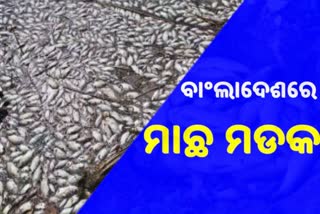 ବାଂଲାଦେଶରେ

ମାଛ ମଡକ